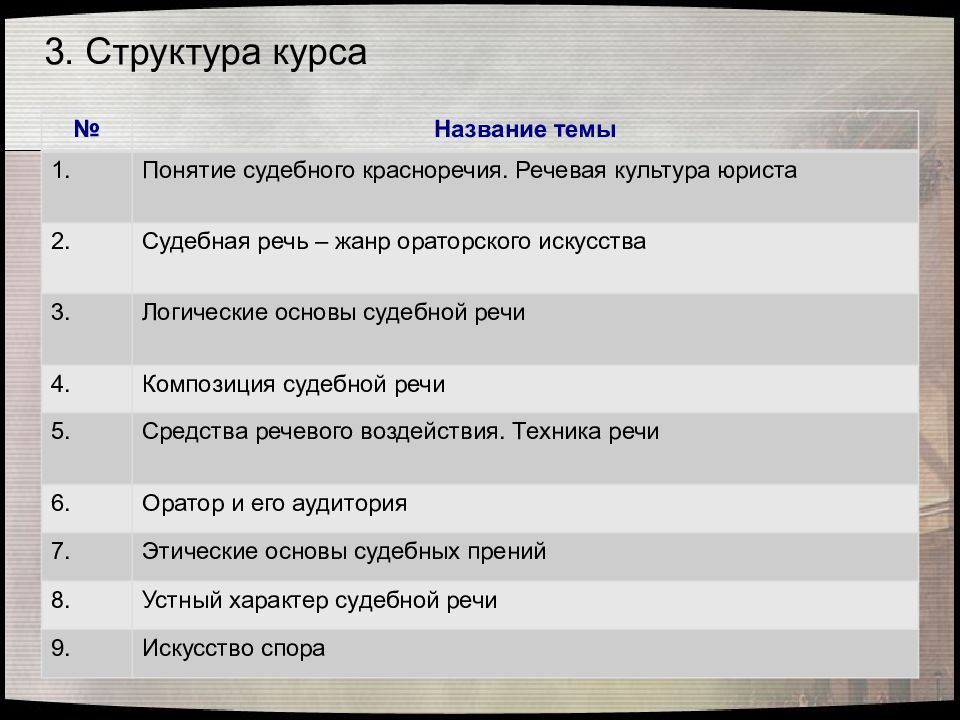 3. Структура курса

| № | Название темы |
|---|---|
| 1. | Понятие судебного красноречия. Речевая культура юриста |
| 2. | Судебная речь – жанр ораторского искусства |
| 3. | Логические основы судебной речи |
| 4. | Композиция судебной речи |
| 5. | Средства речевого воздействия. Техника речи |
| 6. | Оратор и его аудитория |
| 7. | Этические основы судебных прений |
| 8. | Устный характер судебной речи |
| 9. | Искусство спора |